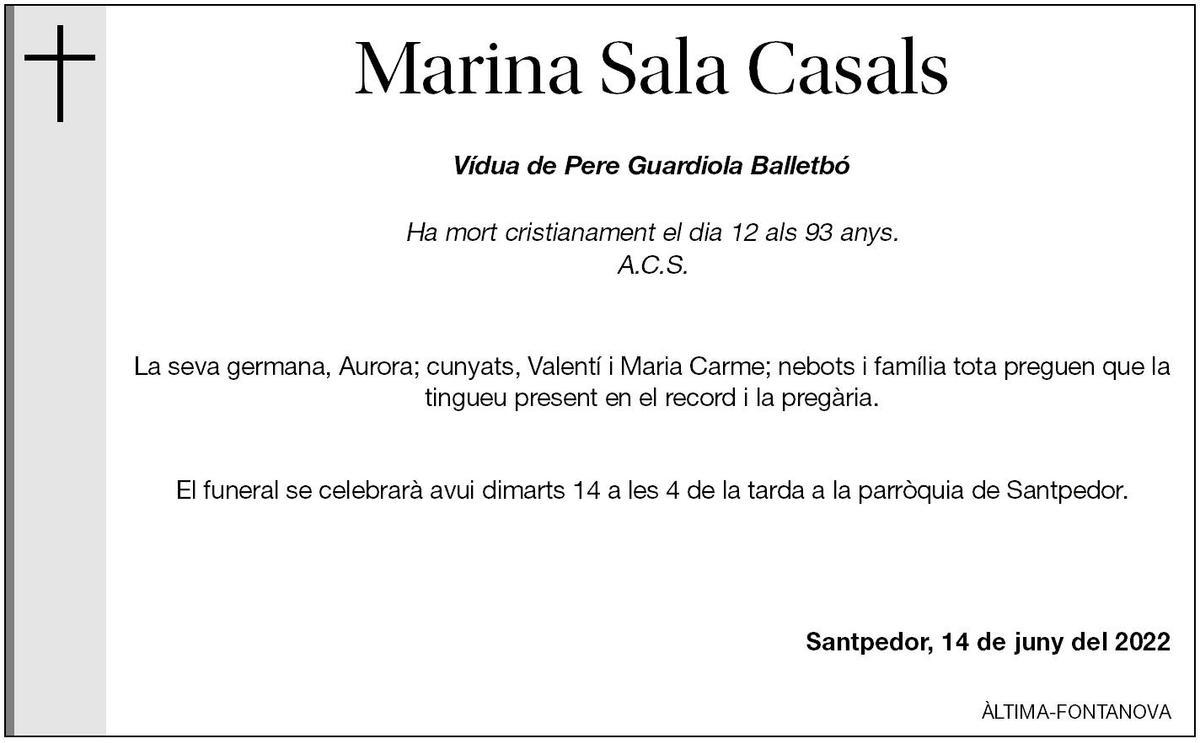 Marina Sala Casals

Vídua de Pere Guardiola Balletbó

Ha mort cristianament el dia 12 als 93 anys.
A.C.S.

La seva germana, Aurora; cunyats, Valentí i Maria Carme; nebots i família tota preguen que la tingueu present en el record i la pregària.

El funeral se celebrarà avui dimarts 14 a les 4 de la tarda a la parròquia de Santpedor.

Santpedor, 14 de juny del 2022

ÀLTIMA-FONTANOVA